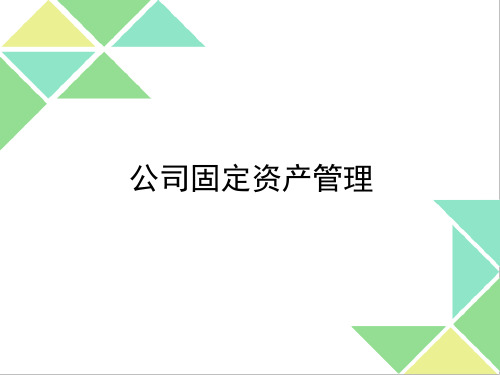 公司固定资产管理